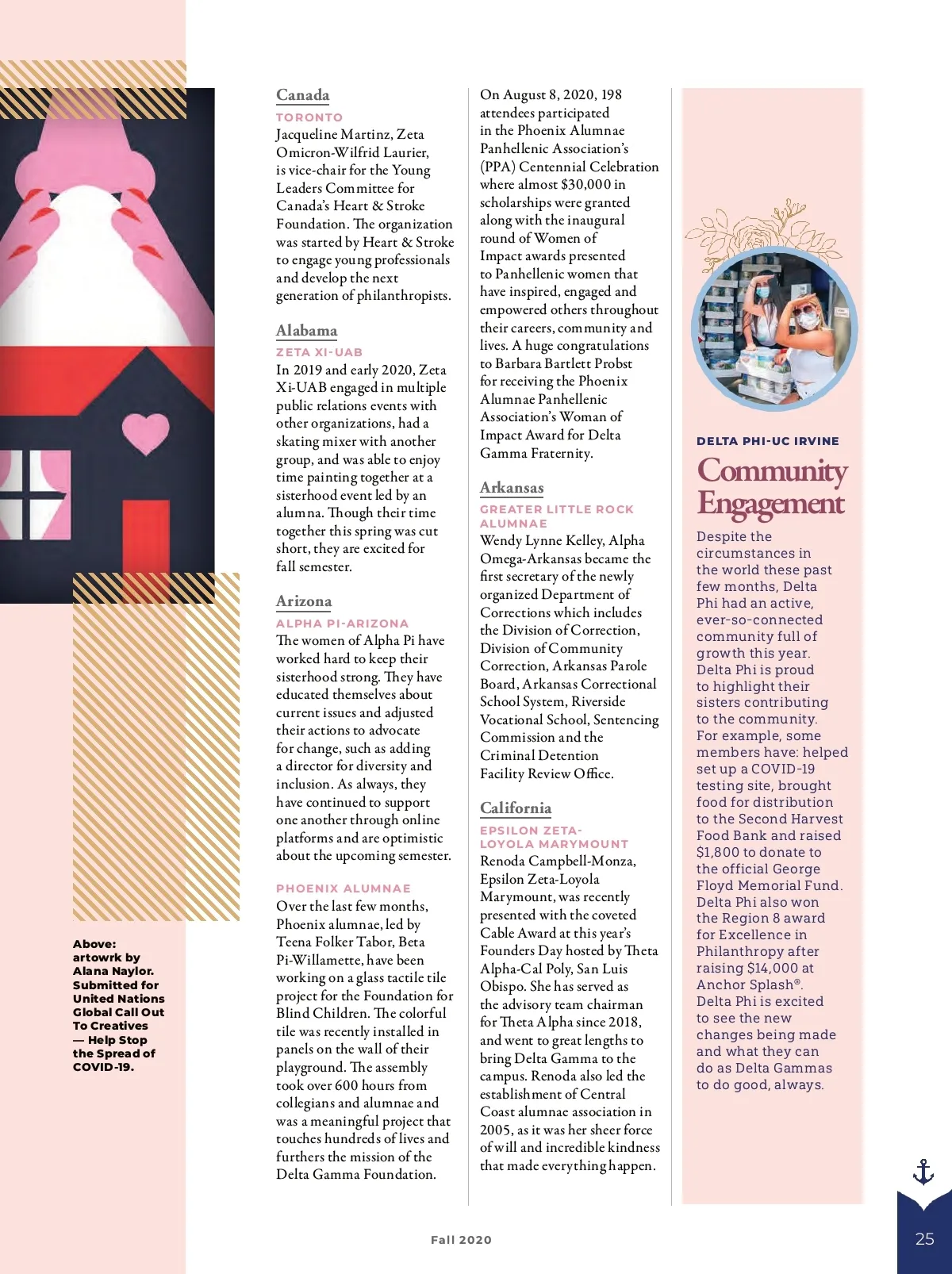 Above: artowrk by Alana Naylor. Submitted for United Nations Global Call Out To Creatives — Help Stop the Spread of COVID-19.

Canada

TORONTO

Jacqueline Martinz, Zeta Omicron-Wilfrid Laurier, is vice-chair for the Young Leaders Committee for Canada's Heart & Stroke Foundation. The organization was started by Heart & Stroke to engage young professionals and develop the next generation of philanthropists.

Alabama

ZETA XI-UAB

In 2019 and early 2020, Zeta Xi-UAB engaged in multiple public relations events with other organizations, had a skating mixer with another group, and was able to enjoy time painting together at a sisterhood event led by an alumna. Though their time together this spring was cut short, they are excited for fall semester.

Arizona

ALPHA PI-ARIZONA

The women of Alpha Pi have worked hard to keep their sisterhood strong. They have educated themselves about current issues and adjusted their actions to advocate for change, such as adding a director for diversity and inclusion. As always, they have continued to support one another through online platforms and are optimistic about the upcoming semester.

PHOENIX ALUMNAE

Over the last few months, Phoenix alumnae, led by Teena Folker Tabor, Beta Pi-Willamette, have been working on a glass tactile tile project for the Foundation for Blind Children. The colorful tile was recently installed in panels on the wall of their playground. The assembly took over 600 hours from collegians and alumnae and was a meaningful project that touches hundreds of lives and furthers the mission of the Delta Gamma Foundation.

On August 8, 2020, 198 attendees participated in the Phoenix Alumnae Panhellenic Association's (PPA) Centennial Celebration where almost $30,000 in scholarships were granted along with the inaugural round of Women of Impact awards presented to Panhellenic women that have inspired, engaged and empowered others throughout their careers, community and lives. A huge congratulations to Barbara Bartlett Probst for receiving the Phoenix Alumnae Panhellenic Association's Woman of Impact Award for Delta Gamma Fraternity.

Arkansas

GREATER LITTLE ROCK ALUMNAE

Wendy Lynne Kelley, Alpha Omega-Arkansas became the first secretary of the newly organized Department of Corrections which includes the Division of Correction, Division of Community Correction, Arkansas Parole Board, Arkansas Correctional School System, Riverside Vocational School, Sentencing Commission and the Criminal Detention Facility Review Office.

California

EPSILON ZETA-LOYOLA MARYMOUNT

Renoda Campbell-Monza, Epsilon Zeta-Loyola Marymount, was recently presented with the coveted Cable Award at this year's Founders Day hosted by Theta Alpha-Cal Poly, San Luis Obispo. She has served as the advisory team chairman for Theta Alpha since 2018, and went to great lengths to bring Delta Gamma to the campus. Renoda also led the establishment of Central Coast alumnae association in 2005, as it was her sheer force of will and incredible kindness that made everything happen.

DELTA PHI-UC IRVINE

Community Engagement

Despite the circumstances in the world these past few months, Delta Phi had an active, ever-so-connected community full of growth this year. Delta Phi is proud to highlight their sisters contributing to the community. For example, some members have: helped set up a COVID-19 testing site, brought food for distribution to the Second Harvest Food Bank and raised $1,800 to donate to the official George Floyd Memorial Fund. Delta Phi also won the Region 8 award for Excellence in Philanthropy after raising $14,000 at Anchor Splash®. Delta Phi is excited to see the new changes being made and what they can do as Delta Gammas to do good, always.

Fall 2020

25